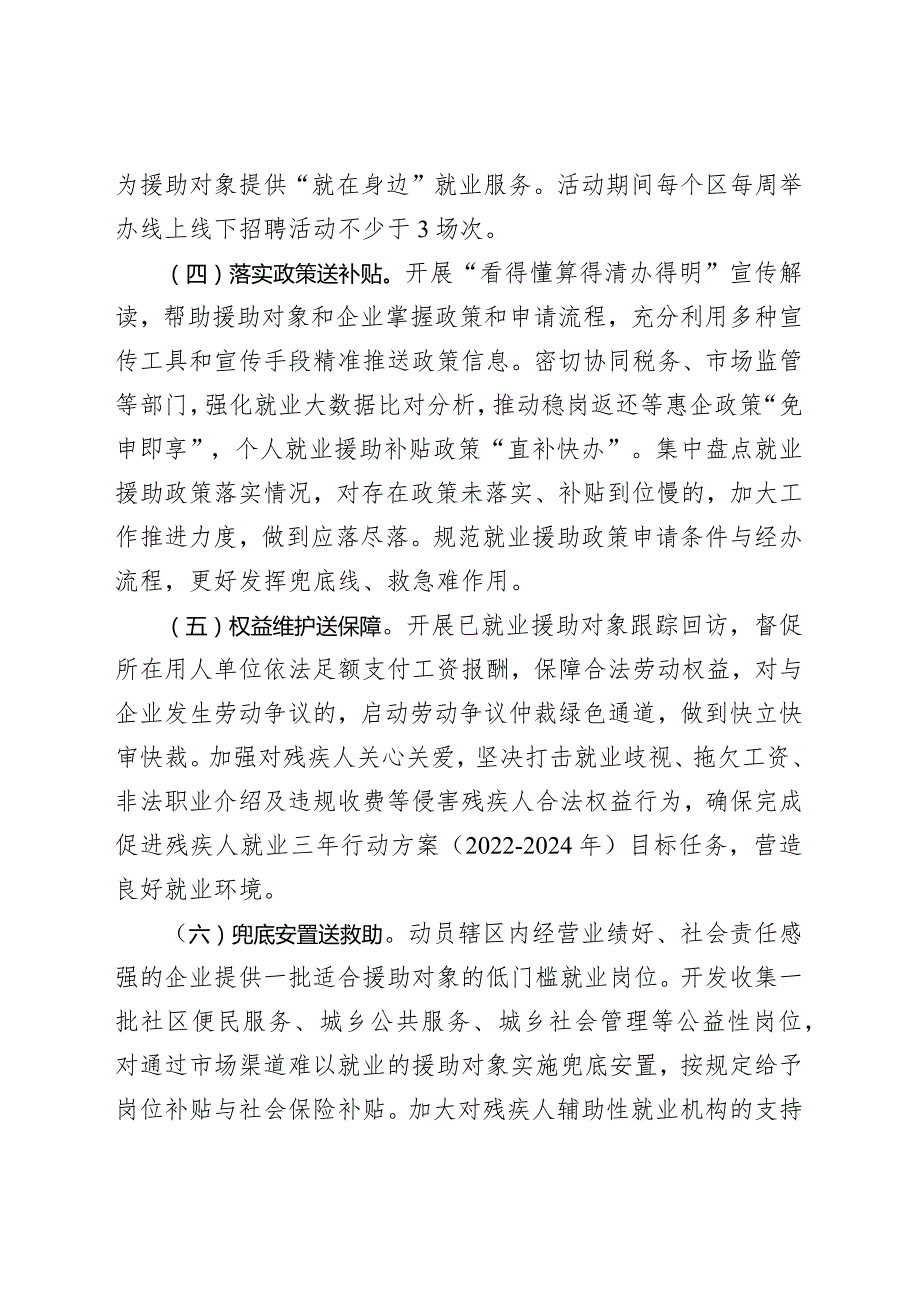 为援助对象提供“就在身边”就业服务。活动期间每个区每周举办线上线下招聘活动不少于3场次。

（四）落实政策送补贴。开展“看得懂算得清办得明”宣传解读，帮助援助对象和企业掌握政策和申请流程，充分利用多种宣传工具和宣传手段精准推送政策信息。密切协同税务、市场监管等部门，强化就业大数据比对分析，推动稳岗返还等惠企政策“免申即享”，个人就业援助补贴政策“直补快办”。集中盘点就业援助政策落实情况，对存在政策未落实、补贴到位慢的，加大工作推进力度，做到应落尽落。规范就业援助政策申请条件与经办流程，更好发挥兜底线、救急难作用。

（五）权益维护送保障。开展已就业援助对象跟踪回访，督促所在用人单位依法足额支付工资报酬，保障合法劳动权益，对与企业发生劳动争议的，启动劳动争议仲裁绿色通道，做到快立快审快裁。加强对残疾人关心关爱，坚决打击就业歧视、拖欠工资、非法职业介绍及违规收费等侵害残疾人合法权益行为，确保完成促进残疾人就业三年行动方案（2022-2024年）目标任务，营造良好就业环境。

（六）兜底安置送救助。动员辖区内经营业绩好、社会责任感强的企业提供一批适合援助对象的低门槛就业岗位。开发收集一批社区便民服务、城乡公共服务、城乡社会管理等公益性岗位，对通过市场渠道难以就业的援助对象实施兜底安置，按规定给予岗位补贴与社会保险补贴。加大对残疾人辅助性就业机构的支持